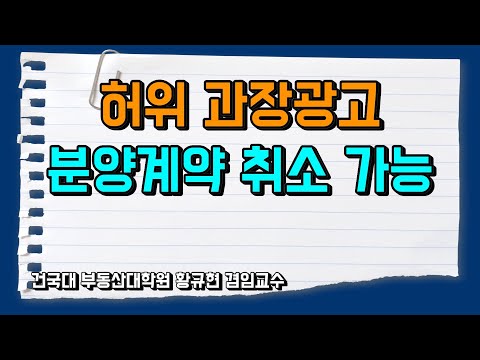 허위 과장광고
분양계약 취소 가능

건국대 부동산대학원 황규현 겸임교수